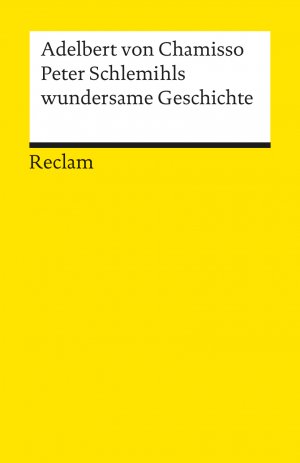 Adelbert von Chamisso
Peter Schlemihls
wundersame Geschichte

Reclam